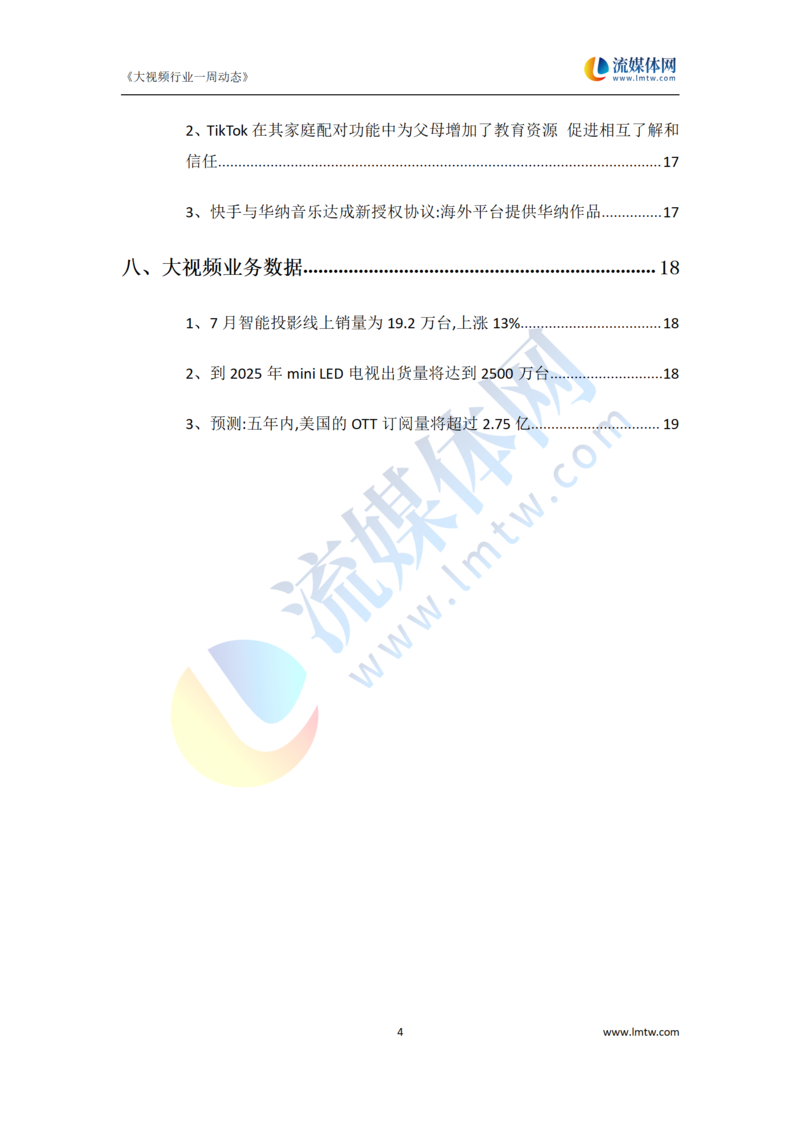 《大视频行业一周动态》

流媒体网
www.lmtw.com

2、TikTok在其家庭配对功能中为父母增加了教育资源 促进相互了解和信任 17

3、快手与华纳音乐达成新授权协议:海外平台提供华纳作品 17

八、大视频业务数据 18

1、7月智能投影线上销量为19.2万台,上涨13% 18

2、到2025年mini LED电视出货量将达到2500万台 18

3、预测:五年内,美国的OTT订阅量将超过2.75亿 19

4

www.lmtw.com

流媒体网
www.lmtw.com